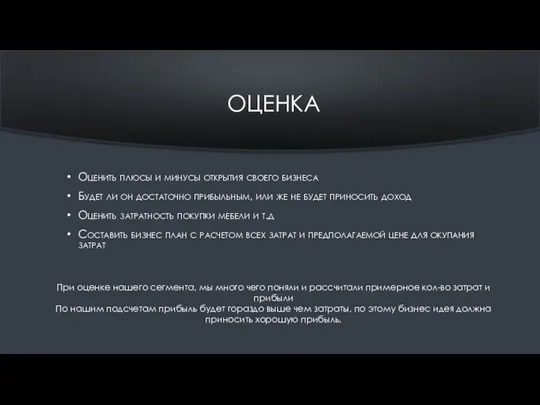 ОЦЕНКА

• Оценить плюсы и минусы открытия своего бизнеса
• Будет ли он достаточно прибыльным, или же не будет приносить доход
• Оценить затратность покупки мебели и т.д
• Составить бизнес план с расчетом всех затрат и предполагаемой цене для окупания затрат

При оценке нашего сегмента, мы много чего поняли и рассчитали примерное кол-во затрат и прибыли
По нашим подсчетам прибыль будет гораздо выше чем затраты, по этому бизнес идея должна приносить хорошую прибыль.